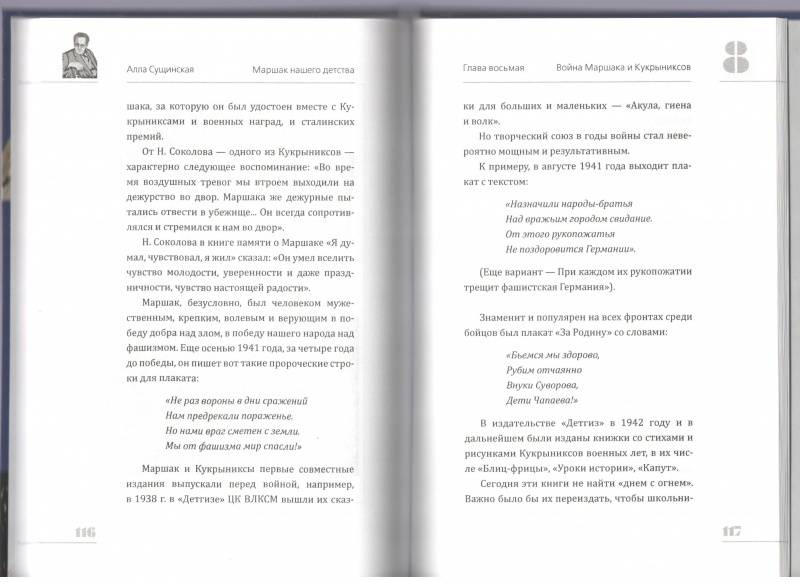 Алла Сущинская Маршак нашего детства

шака, за которую он был удостоен вместе с Кукрыниксами и военных наград, и сталинских премий.

От Н. Соколова — одного из Кукрыниксов — характерно следующее воспоминание: «Во время воздушных тревог мы втроем выходили на дежурство во двор. Маршака же дежурные пытались отвести в убежище... Он всегда сопротивлялся и стремился к нам во двор».

Н. Соколова в книге памяти о Маршаке «Я думал, чувствовал, я жил» сказал: «Он умел вселить чувство молодости, уверенности и даже праздничности, чувство настоящей радости».

Маршак, безусловно, был человеком мужественным, крепким, волевым и верующим в победу добра над злом, в победу нашего народа над фашизмом. Еще осенью 1941 года, за четыре года до победы, он пишет вот такие пророческие строки для плаката:

«Не раз вороны в дни сражений
Нам предрекали пораженье.
Но нами враг сметен с земли.
Мы от фашизма мир спасли!»

Маршак и Кукрыниксы первые совместные издания выпускали перед войной, например, в 1938 г. в «Детгизе» ЦК ВЛКСМ вышли их сказ-

116

Глава восьмая Война Маршака и Кукрыниксов

8

ки для больших и маленьких — «Акула, гиена и волк».

Но творческий союз в годы войны стал невероятно мощным и результативным.

К примеру, в августе 1941 года выходит плакат с текстом:

«Назначили народы-братья
Над вражьим городом свидание.
От этого рукопожатья
Не поздоровится Германии».

(Еще вариант — При каждом их рукопожатии трещит фашистская Германия»).

Знаменит и популярен на всех фронтах среди бойцов был плакат «За Родину» со словами:

«Бьемся мы здорово,
Рубим отчаянно
Внуки Суворова,
Дети Чапаева!»

В издательстве «Детгиз» в 1942 году и в дальнейшем были изданы книжки со стихами и рисунками Кукрыниксов военных лет, в их числе «Блиц-фрицы», «Уроки истории», «Капут».

Сегодня эти книги не найти «днем с огнем». Важно было бы их переиздать, чтобы школьни-

117